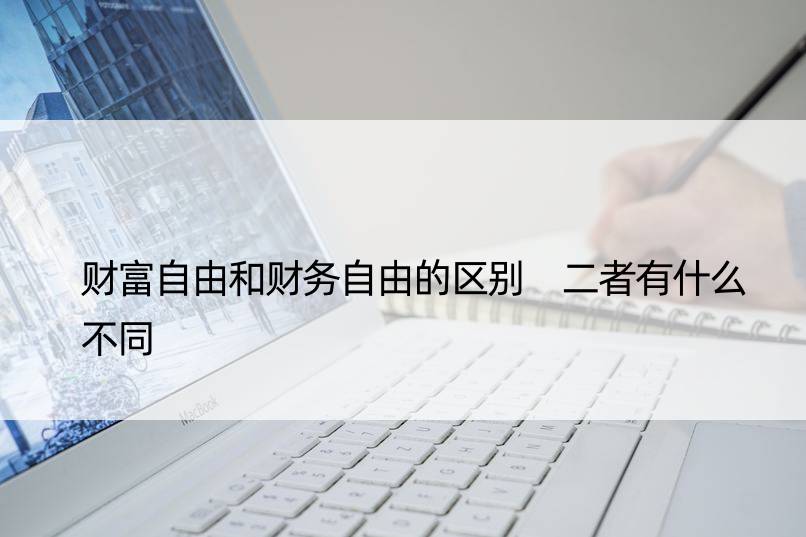 财富自由和财务自由的区别　二者有什么不同

MacBook